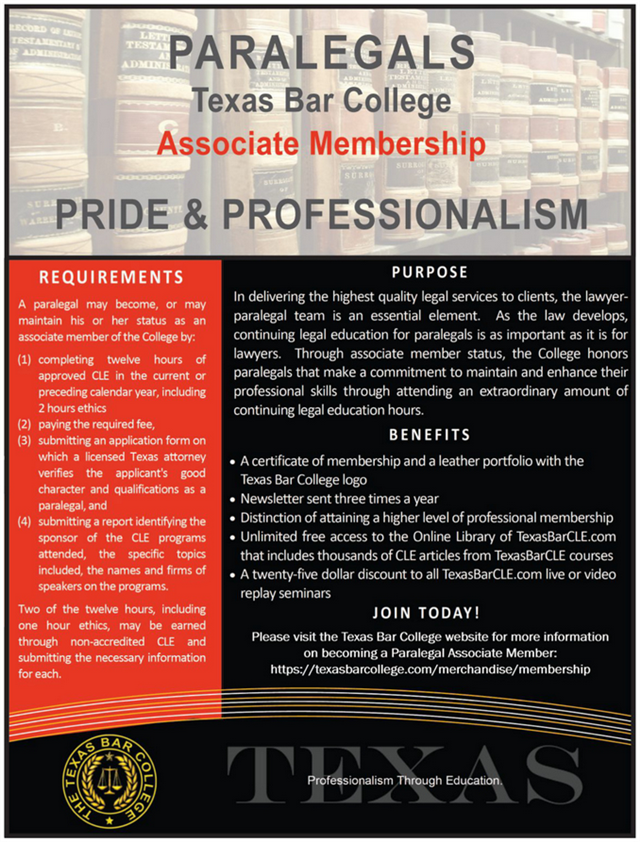 PARALEGALS
Texas Bar College
Associate Membership

PRIDE & PROFESSIONALISM

REQUIREMENTS

A paralegal may become, or may maintain his or her status as an associate member of the College by:

(1) completing twelve hours of approved CLE in the current or preceding calendar year, including 2 hours ethics
(2) paying the required fee,
(3) submitting an application form on which a licensed Texas attorney verifies the applicant's good character and qualifications as a paralegal, and
(4) submitting a report identifying the sponsor of the CLE programs attended, the specific topics included, the names and firms of speakers on the programs.

Two of the twelve hours, including one hour ethics, may be earned through non-accredited CLE and submitting the necessary information for each.

PURPOSE

In delivering the highest quality legal services to clients, the lawyer-paralegal team is an essential element. As the law develops, continuing legal education for paralegals is as important as it is for lawyers. Through associate member status, the College honors paralegals that make a commitment to maintain and enhance their professional skills through attending an extraordinary amount of continuing legal education hours.

BENEFITS

• A certificate of membership and a leather portfolio with the Texas Bar College logo
• Newsletter sent three times a year
• Distinction of attaining a higher level of professional membership
• Unlimited free access to the Online Library of TexasBarCLE.com that includes thousands of CLE articles from TexasBarCLE courses
• A twenty-five dollar discount to all TexasBarCLE.com live or video replay seminars

JOIN TODAY!

Please visit the Texas Bar College website for more information on becoming a Paralegal Associate Member:
https://texasbarcollege.com/merchandise/membership

THE TEXAS BAR COLLEGE

TEXAS

Professionalism Through Education.